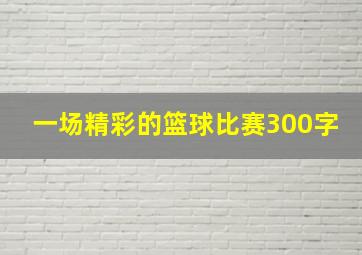 一场精彩的篮球比赛300字